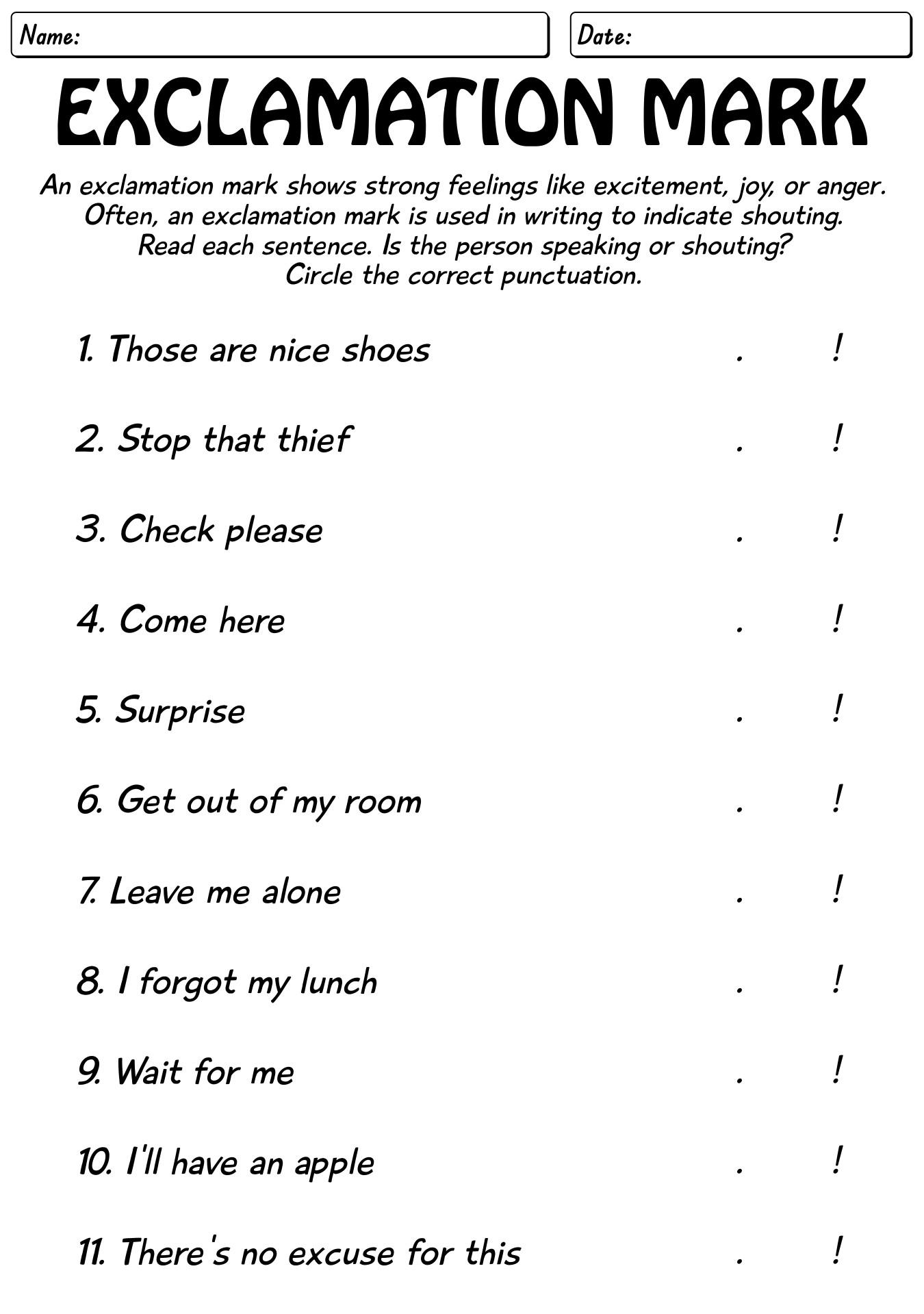 Name:

Date:

EXCLAMATION MARK

An exclamation mark shows strong feelings like excitement, joy, or anger. Often, an exclamation mark is used in writing to indicate shouting. Read each sentence. Is the person speaking or shouting? Circle the correct punctuation.

1. Those are nice shoes . !

2. Stop that thief . !

3. Check please . !

4. Come here . !

5. Surprise . !

6. Get out of my room . !

7. Leave me alone . !

8. I forgot my lunch . !

9. Wait for me . !

10. I'll have an apple . !

11. There's no excuse for this . !